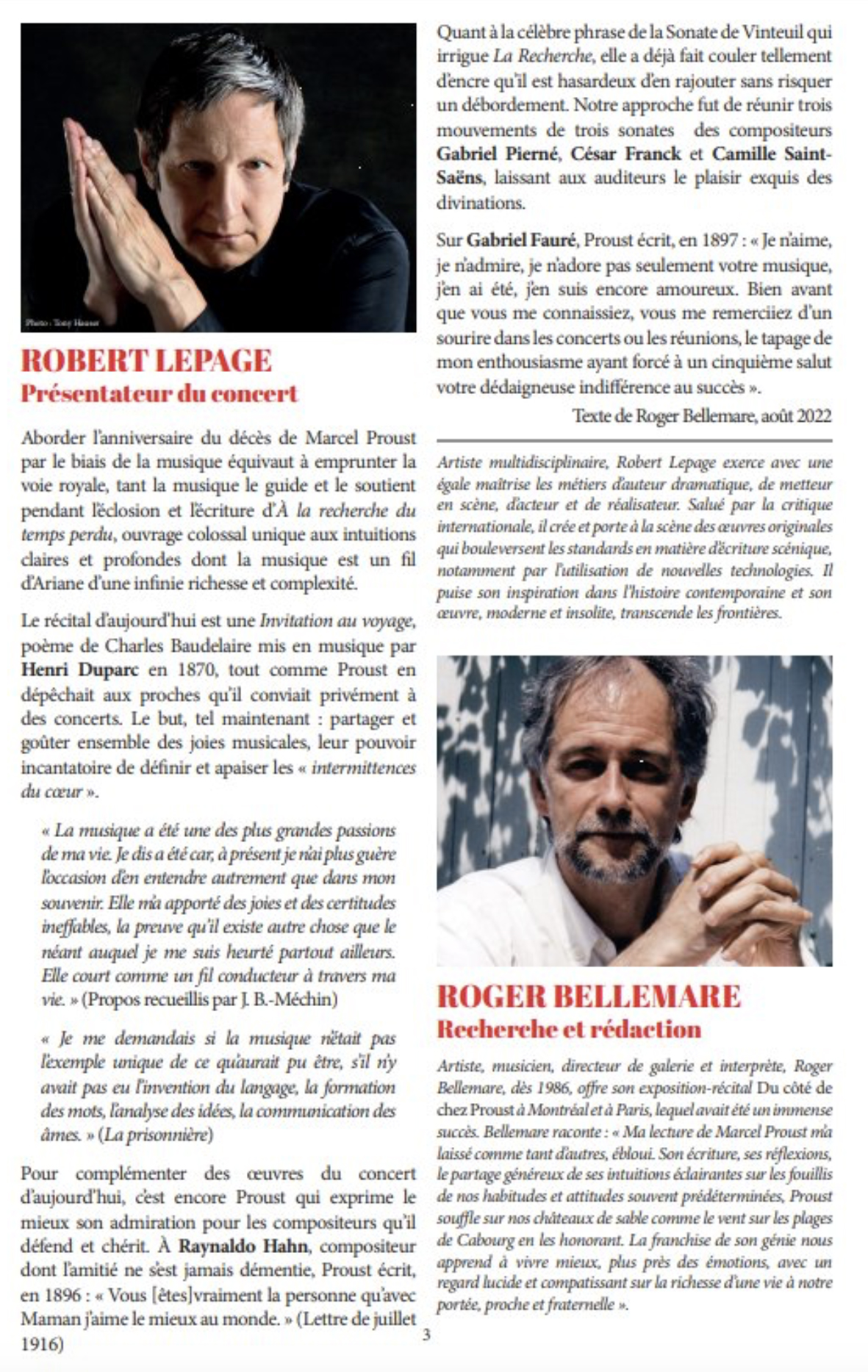 Photo : Tony Hauser

ROBERT LEPAGE
Présentateur du concert

Aborder l'anniversaire du décès de Marcel Proust par le biais de la musique équivaut à emprunter la voie royale, tant la musique le guide et le soutient pendant l'éclosion et l'écriture d'À la recherche du temps perdu, ouvrage colossal unique aux intuitions claires et profondes dont la musique est un fil d'Ariane d'une infinie richesse et complexité.

Le récital d'aujourd'hui est une Invitation au voyage, poème de Charles Baudelaire mis en musique par Henri Duparc en 1870, tout comme Proust en dépêchait aux proches qu'il conviait privément à des concerts. Le but, tel maintenant : partager et goûter ensemble des joies musicales, leur pouvoir incantatoire de définir et apaiser les « intermittences du cœur ».

« La musique a été une des plus grandes passions de ma vie. Je dis a été car, à présent je n'ai plus guère l'occasion d'en entendre autrement que dans mon souvenir. Elle m'a apporté des joies et des certitudes ineffables, la preuve qu'il existe autre chose que le néant auquel je me suis heurté partout ailleurs. Elle court comme un fil conducteur à travers ma vie. » (Propos recueillis par J. B.-Méchin)

« Je me demandais si la musique n'était pas l'exemple unique de ce qu'aurait pu être, s'il n'y avait pas eu l'invention du langage, la formation des mots, l'analyse des idées, la communication des âmes. » (La prisonnière)

Pour complémenter des œuvres du concert d'aujourd'hui, c'est encore Proust qui exprime le mieux son admiration pour les compositeurs qu'il défend et chérit. À Raynaldo Hahn, compositeur dont l'amitié ne s'est jamais démentie, Proust écrit, en 1896 : « Vous [êtes]vraiment la personne qu'avec Maman j'aime le mieux au monde. » (Lettre de juillet 1916)

Quant à la célèbre phrase de la Sonate de Vinteuil qui irrigue La Recherche, elle a déjà fait couler tellement d'encre qu'il est hasardeux d'en rajouter sans risquer un débordement. Notre approche fut de réunir trois mouvements de trois sonates des compositeurs Gabriel Pierné, César Franck et Camille Saint-Saëns, laissant aux auditeurs le plaisir exquis des divinations.

Sur Gabriel Fauré, Proust écrit, en 1897 : « Je n'aime, je n'admire, je n'adore pas seulement votre musique, j'en ai été, j'en suis encore amoureux. Bien avant que vous me connaissiez, vous me remerciiez d'un sourire dans les concerts ou les réunions, le tapage de mon enthousiasme ayant forcé à un cinquième salut votre dédaigneuse indifférence au succès ».

Texte de Roger Bellemare, août 2022

Artiste multidisciplinaire, Robert Lepage exerce avec une égale maîtrise les métiers d'auteur dramatique, de metteur en scène, d'acteur et de réalisateur. Salué par la critique internationale, il crée et porte à la scène des œuvres originales qui bouleversent les standards en matière d'écriture scénique, notamment par l'utilisation de nouvelles technologies. Il puise son inspiration dans l'histoire contemporaine et son œuvre, moderne et insolite, transcende les frontières.

ROGER BELLEMARE
Recherche et rédaction

Artiste, musicien, directeur de galerie et interprète, Roger Bellemare, dès 1986, offre son exposition-récital Du côté de chez Proust à Montréal et à Paris, lequel avait été un immense succès. Bellemare raconte : « Ma lecture de Marcel Proust m'a laissé comme tant d'autres, ébloui. Son écriture, ses réflexions, le partage généreux de ses intuitions éclairantes sur les fouillis de nos habitudes et attitudes souvent prédéterminées, Proust souffle sur nos châteaux de sable comme le vent sur les plages de Cabourg en les honorant. La franchise de son génie nous apprend à vivre mieux, plus près des émotions, avec un regard lucide et compatissant sur la richesse d'une vie à notre portée, proche et fraternelle ».

3